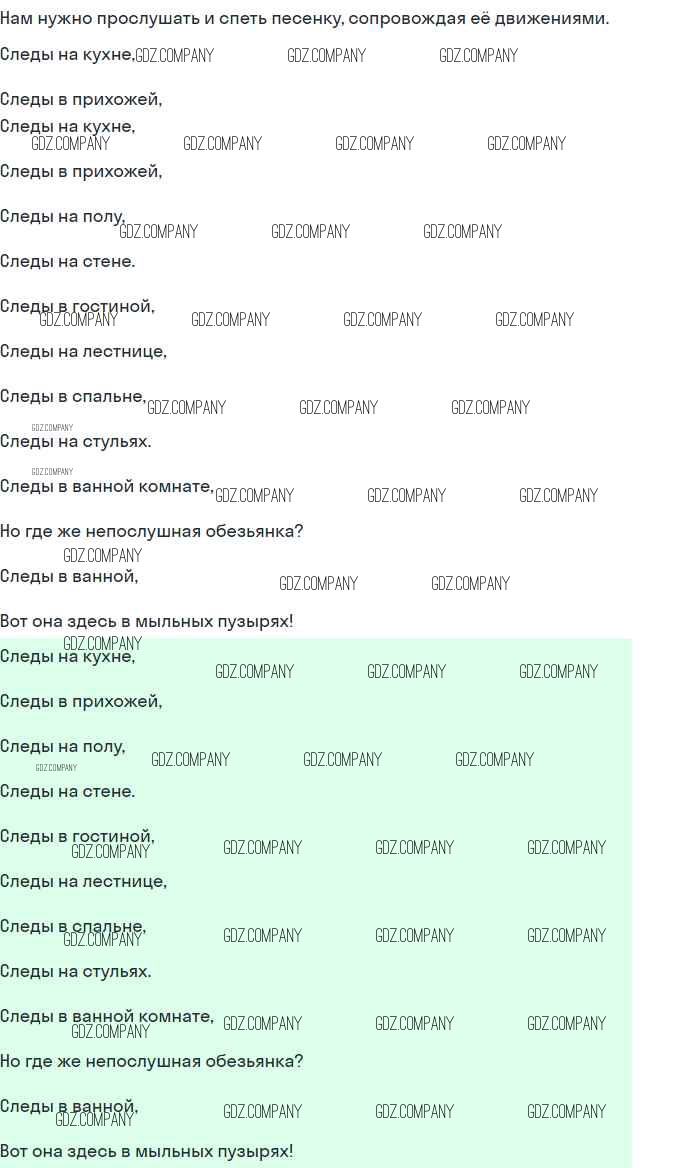 Нам нужно прослушать и спеть песенку, сопровождая её движениями.

Следы на кухне,

Следы в прихожей,

Следы на кухне,

Следы в прихожей,

Следы на полу,

Следы на стене.

Следы в гостиной,

Следы на лестнице,

Следы в спальне,

Следы на стульях.

Следы в ванной комнате,

Но где же непослушная обезьянка?

Следы в ванной,

Вот она здесь в мыльных пузырях!

Следы на кухне,

Следы в прихожей,

Следы на полу,

Следы на стене.

Следы в гостиной,

Следы на лестнице,

Следы в спальне,

Следы на стульях.

Следы в ванной комнате,

Но где же непослушная обезьянка?

Следы в ванной,

Вот она здесь в мыльных пузырях!

GDZ.COMPANY